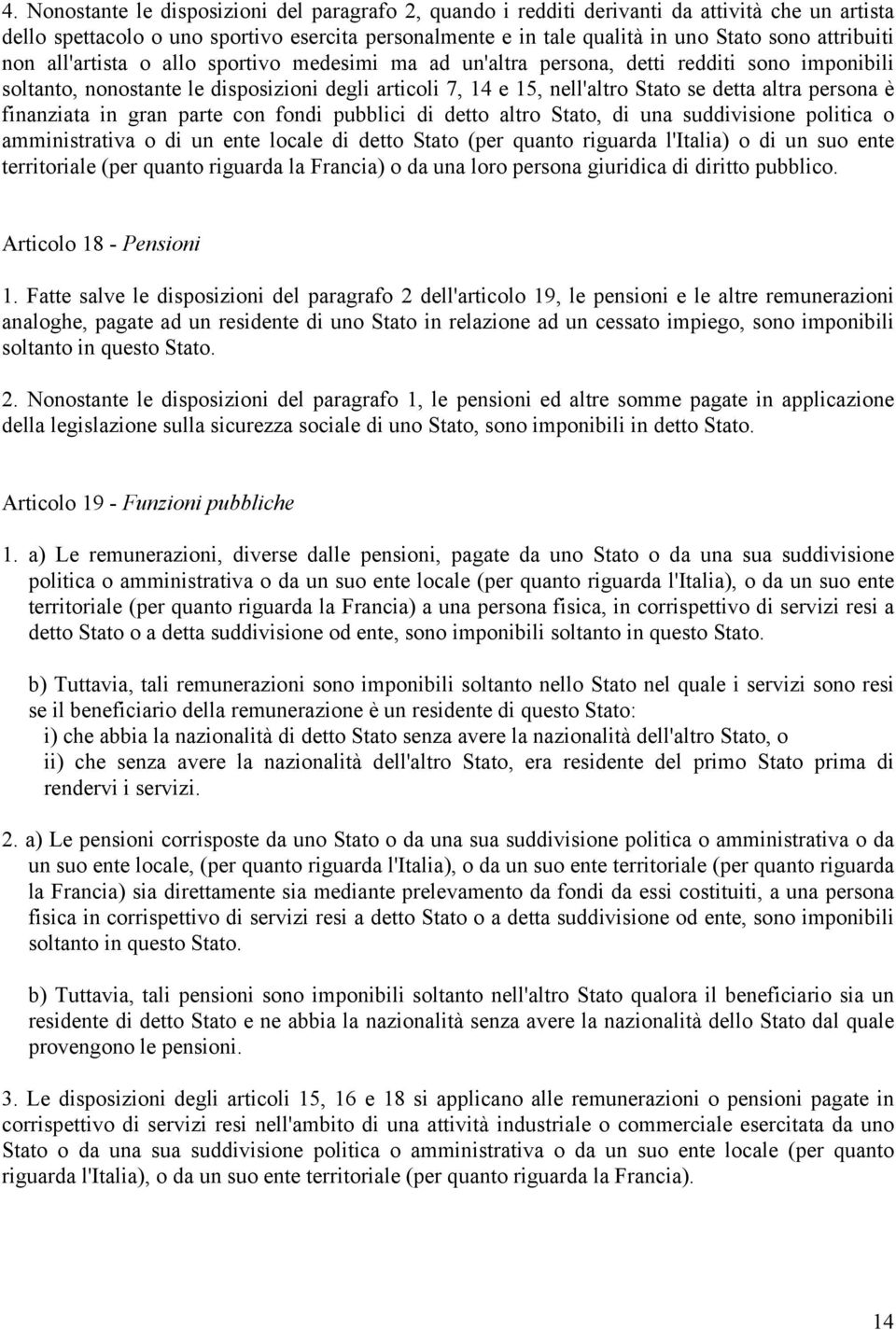 4. Nonostante le disposizioni del paragrafo 2, quando i redditi derivanti da attività che un artista dello spettacolo o uno sportivo esercita personalmente e in tale qualità in uno Stato sono attribuiti non all'artista o allo sportivo medesimi ma ad un'altra persona, detti redditi sono imponibili soltanto, nonostante le disposizioni degli articoli 7, 14 e 15, nell'altro Stato se detta altra persona è finanziata in gran parte con fondi pubblici di detto altro Stato, di una suddivisione politica o amministrativa o di un ente locale di detto Stato (per quanto riguarda l'Italia) o di un suo ente territoriale (per quanto riguarda la Francia) o da una loro persona giuridica di diritto pubblico.

Articolo 18 - Pensioni

1. Fatte salve le disposizioni del paragrafo 2 dell'articolo 19, le pensioni e le altre remunerazioni analoghe, pagate ad un residente di uno Stato in relazione ad un cessato impiego, sono imponibili soltanto in questo Stato.

2. Nonostante le disposizioni del paragrafo 1, le pensioni ed altre somme pagate in applicazione della legislazione sulla sicurezza sociale di uno Stato, sono imponibili in detto Stato.

Articolo 19 - Funzioni pubbliche

1. a) Le remunerazioni, diverse dalle pensioni, pagate da uno Stato o da una sua suddivisione politica o amministrativa o da un suo ente locale (per quanto riguarda l'Italia), o da un suo ente territoriale (per quanto riguarda la Francia) a una persona fisica, in corrispettivo di servizi resi a detto Stato o a detta suddivisione od ente, sono imponibili soltanto in questo Stato.

b) Tuttavia, tali remunerazioni sono imponibili soltanto nello Stato nel quale i servizi sono resi se il beneficiario della remunerazione è un residente di questo Stato:
i) che abbia la nazionalità di detto Stato senza avere la nazionalità dell'altro Stato, o
ii) che senza avere la nazionalità dell'altro Stato, era residente del primo Stato prima di rendervi i servizi.

2. a) Le pensioni corrisposte da uno Stato o da una sua suddivisione politica o amministrativa o da un suo ente locale, (per quanto riguarda l'Italia), o da un suo ente territoriale (per quanto riguarda la Francia) sia direttamente sia mediante prelevamento da fondi da essi costituiti, a una persona fisica in corrispettivo di servizi resi a detto Stato o a detta suddivisione od ente, sono imponibili soltanto in questo Stato.

b) Tuttavia, tali pensioni sono imponibili soltanto nell'altro Stato qualora il beneficiario sia un residente di detto Stato e ne abbia la nazionalità senza avere la nazionalità dello Stato dal quale provengono le pensioni.

3. Le disposizioni degli articoli 15, 16 e 18 si applicano alle remunerazioni o pensioni pagate in corrispettivo di servizi resi nell'ambito di una attività industriale o commerciale esercitata da uno Stato o da una sua suddivisione politica o amministrativa o da un suo ente locale (per quanto riguarda l'Italia), o da un suo ente territoriale (per quanto riguarda la Francia).

14